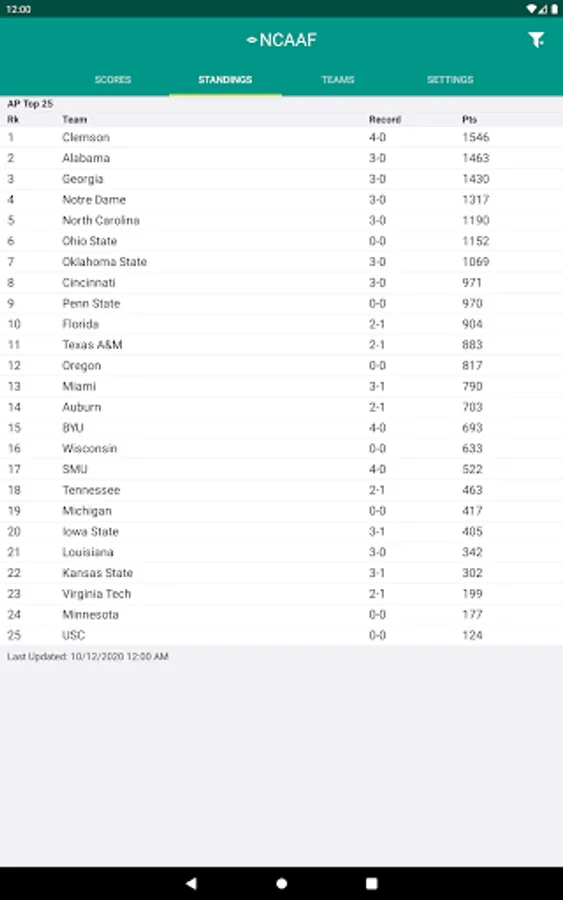 12:00

NCAAF

SCORES STANDINGS TEAMS SETTINGS

AP Top 25

| Rk | Team | Record | Pts |
|---|---|---|---|
| 1 | Clemson | 4-0 | 1546 |
| 2 | Alabama | 3-0 | 1463 |
| 3 | Georgia | 3-0 | 1430 |
| 4 | Notre Dame | 3-0 | 1317 |
| 5 | North Carolina | 3-0 | 1190 |
| 6 | Ohio State | 0-0 | 1152 |
| 7 | Oklahoma State | 3-0 | 1069 |
| 8 | Cincinnati | 3-0 | 971 |
| 9 | Penn State | 0-0 | 970 |
| 10 | Florida | 2-1 | 904 |
| 11 | Texas A&M | 2-1 | 883 |
| 12 | Oregon | 0-0 | 817 |
| 13 | Miami | 3-1 | 790 |
| 14 | Auburn | 2-1 | 703 |
| 15 | BYU | 4-0 | 693 |
| 16 | Wisconsin | 0-0 | 633 |
| 17 | SMU | 4-0 | 522 |
| 18 | Tennessee | 2-1 | 463 |
| 19 | Michigan | 0-0 | 417 |
| 20 | Iowa State | 3-1 | 405 |
| 21 | Louisiana | 3-0 | 342 |
| 22 | Kansas State | 3-1 | 302 |
| 23 | Virginia Tech | 2-1 | 199 |
| 24 | Minnesota | 0-0 | 177 |
| 25 | USC | 0-0 | 124 |

Last Updated: 10/12/2020 12:00 AM